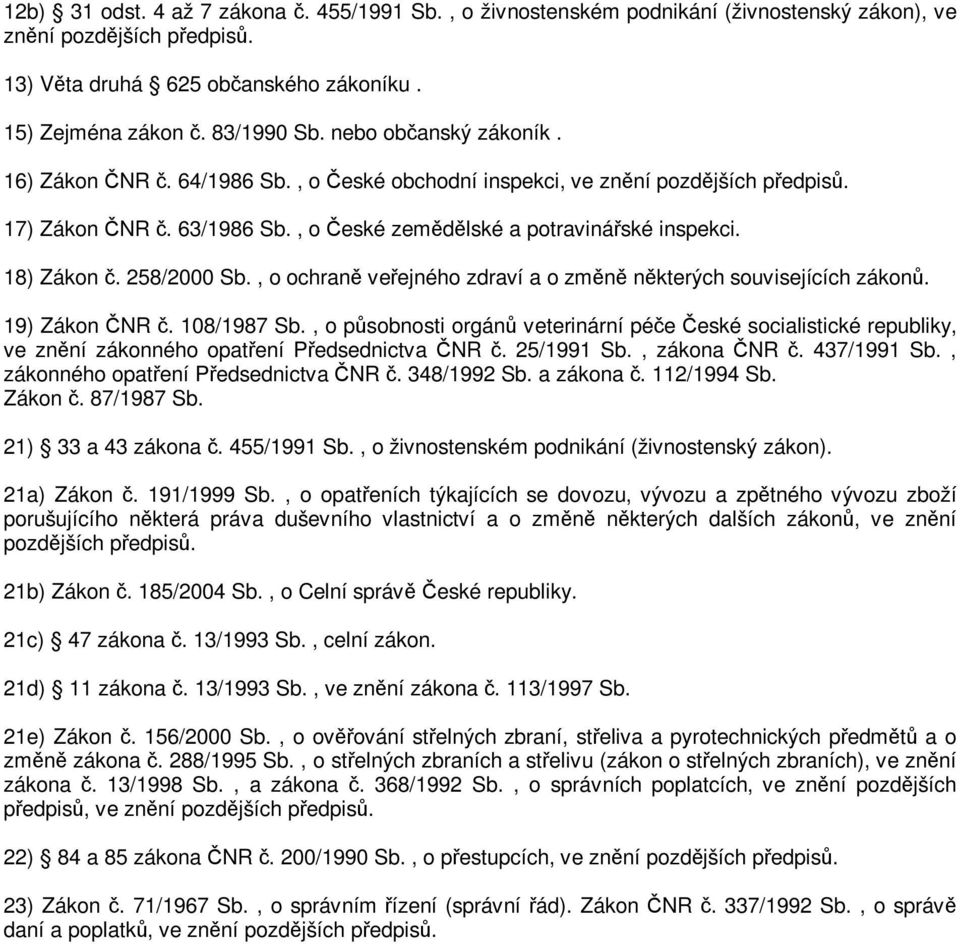 12b) § 31 odst. 4 až 7 zákona č. 455/1991 Sb. , o živnostenském podnikání (živnostenský zákon), ve znění pozdějších předpisů.

13) Věta druhá § 625 občanského zákoníku .

15) Zejména zákon č. 83/1990 Sb. nebo občanský zákoník .

16) Zákon ČNR č. 64/1986 Sb. , o České obchodní inspekci, ve znění pozdějších předpisů.

17) Zákon ČNR č. 63/1986 Sb. , o České zemědělské a potravinářské inspekci.

18) Zákon č. 258/2000 Sb. , o ochraně veřejného zdraví a o změně některých souvisejících zákonů.

19) Zákon ČNR č. 108/1987 Sb. , o působnosti orgánů veterinární péče České socialistické republiky, ve znění zákonného opatření Předsednictva ČNR č. 25/1991 Sb. , zákona ČNR č. 437/1991 Sb. , zákonného opatření Předsednictva ČNR č. 348/1992 Sb. a zákona č. 112/1994 Sb. Zákon č. 87/1987 Sb.

21) § 33 a 43 zákona č. 455/1991 Sb. , o živnostenském podnikání (živnostenský zákon).

21a) Zákon č. 191/1999 Sb. , o opatřeních týkajících se dovozu, vývozu a zpětného vývozu zboží porušujícího některá práva duševního vlastnictví a o změně některých dalších zákonů, ve znění pozdějších předpisů.

21b) Zákon č. 185/2004 Sb. , o Celní správě České republiky.

21c) § 47 zákona č. 13/1993 Sb. , celní zákon.

21d) § 11 zákona č. 13/1993 Sb. , ve znění zákona č. 113/1997 Sb.

21e) Zákon č. 156/2000 Sb. , o ověřování střelných zbraní, střeliva a pyrotechnických předmětů a o změně zákona č. 288/1995 Sb. , o střelných zbraních a střelivu (zákon o střelných zbraních), ve znění zákona č. 13/1998 Sb. , a zákona č. 368/1992 Sb. , o správních poplatcích, ve znění pozdějších předpisů, ve znění pozdějších předpisů.

22) § 84 a 85 zákona ČNR č. 200/1990 Sb. , o přestupcích, ve znění pozdějších předpisů.

23) Zákon č. 71/1967 Sb. , o správním řízení (správní řád). Zákon ČNR č. 337/1992 Sb. , o správě daní a poplatků, ve znění pozdějších předpisů.